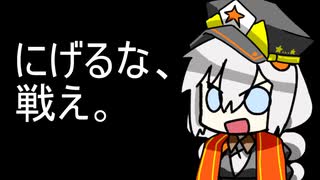 にげるな、
戦え。